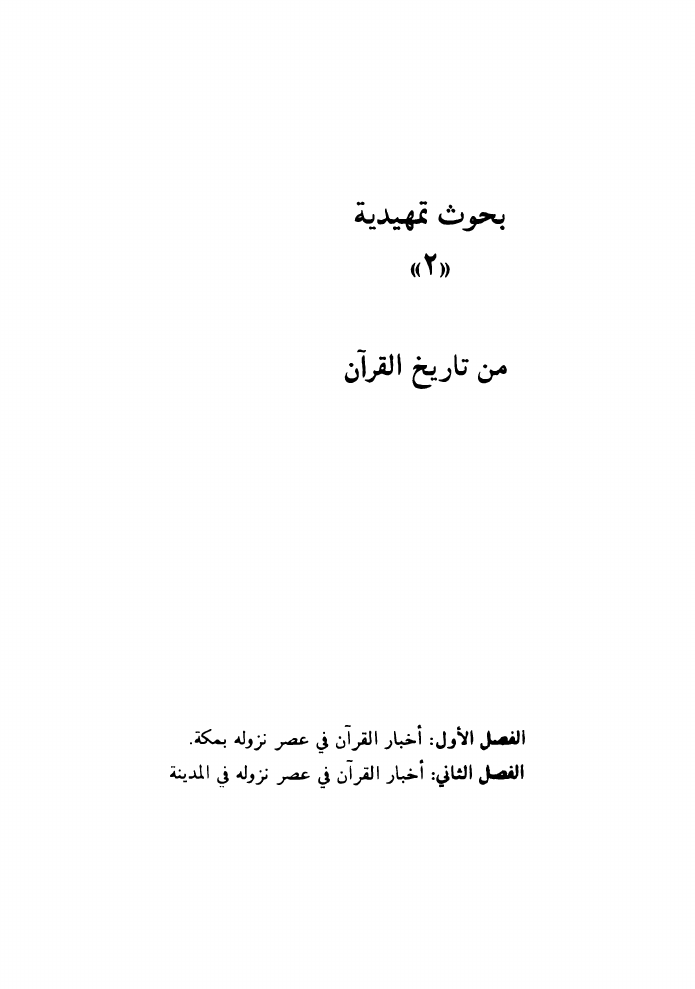 بحوث تمهيدية

«٢»

من تاريخ القرآن

الفصل الأول: أخبار القرآن في عصر نزوله بمكة.
الفصل الثاني: أخبار القرآن في عصر نزوله في المدينة